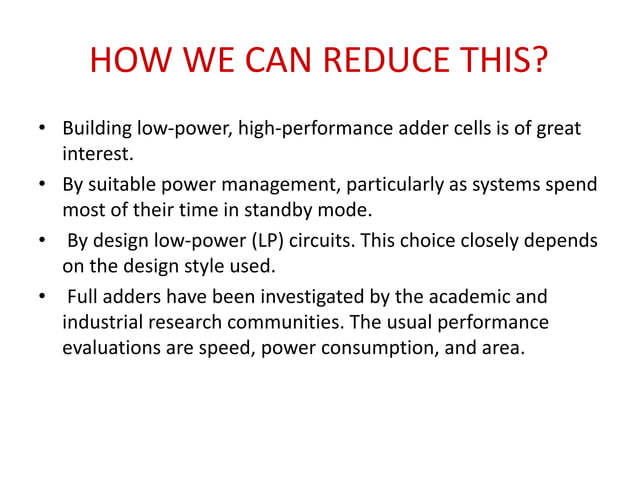 HOW WE CAN REDUCE THIS?

• Building low-power, high-performance adder cells is of great interest.

• By suitable power management, particularly as systems spend most of their time in standby mode.

• By design low-power (LP) circuits. This choice closely depends on the design style used.

• Full adders have been investigated by the academic and industrial research communities. The usual performance evaluations are speed, power consumption, and area.